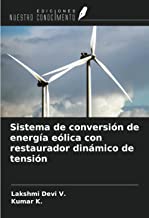 EDICIONES
NUESTRO CONOCIMIENTO

Sistema de conversión de energía eólica con restaurador dinámico de tensión

Lakshmi Devi V.
Kumar K.